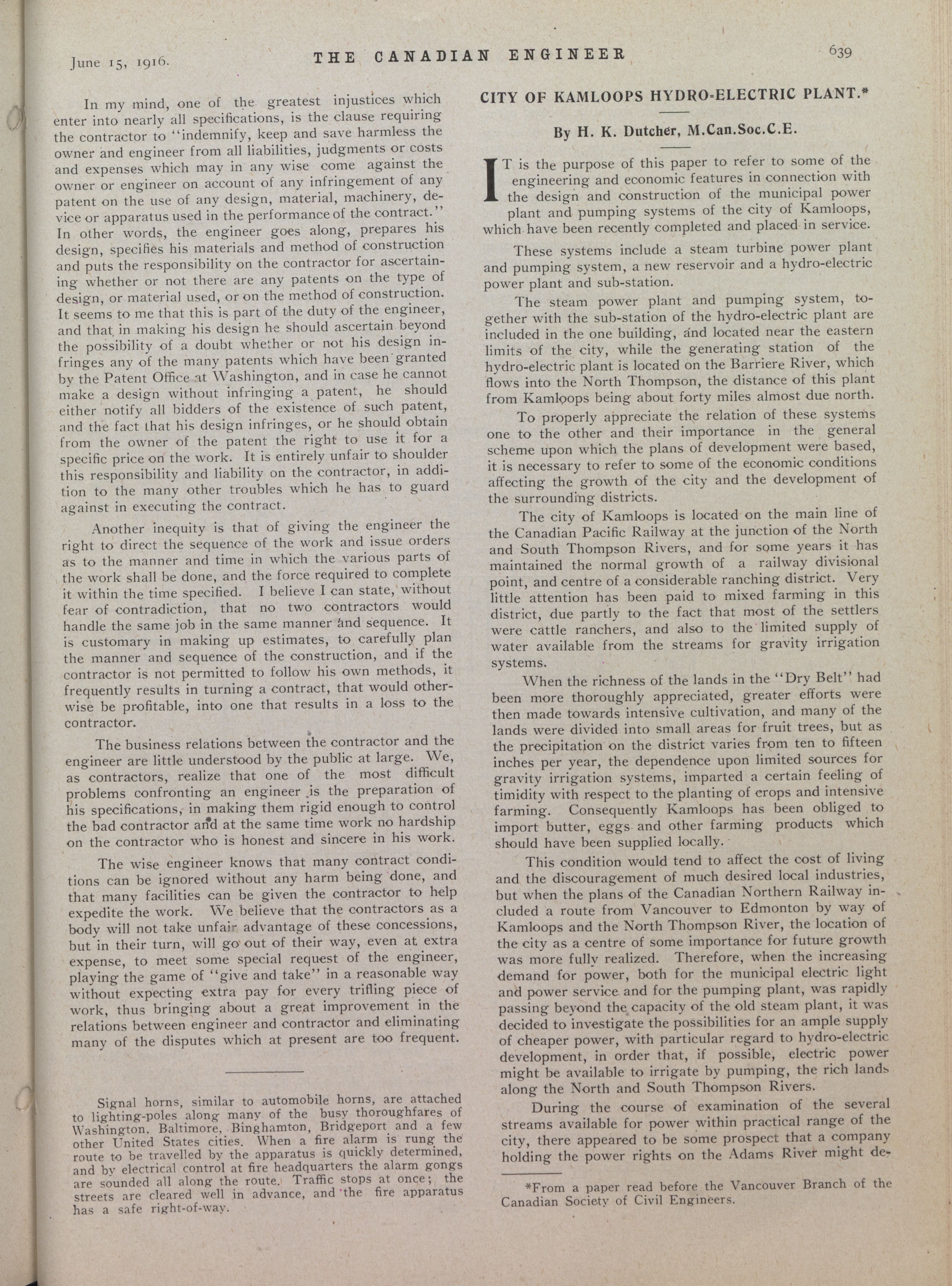 June 15, 1916. THE CANADIAN ENGINEER 639

In my mind, one of the greatest injustices which enter into nearly all specifications, is the clause requiring the contractor to "indemnify, keep and save harmless the owner and engineer from all liabilities, judgments or costs and expenses which may in any wise come against the owner or engineer on account of any infringement of any patent on the use of any design, material, machinery, device or apparatus used in the performance of the contract." In other words, the engineer goes along, prepares his design, specifies his materials and method of construction and puts the responsibility on the contractor for ascertaining whether or not there are any patents on the type of design, or material used, or on the method of construction. It seems to me that this is part of the duty of the engineer, and that in making his design he should ascertain beyond the possibility of a doubt whether or not his design infringes any of the many patents which have been granted by the Patent Office at Washington, and in case he cannot make a design without infringing a patent, he should either notify all bidders of the existence of such patent, and the fact that his design infringes, or he should obtain from the owner of the patent the right to use it for a specific price on the work. It is entirely unfair to shoulder this responsibility and liability on the contractor, in addition to the many other troubles which he has to guard against in executing the contract.

Another inequity is that of giving the engineer the right to direct the sequence of the work and issue orders as to the manner and time in which the various parts of the work shall be done, and the force required to complete it within the time specified. I believe I can state, without fear of contradiction, that no two contractors would handle the same job in the same manner and sequence. It is customary in making up estimates, to carefully plan the manner and sequence of the construction, and if the contractor is not permitted to follow his own methods, it frequently results in turning a contract, that would otherwise be profitable, into one that results in a loss to the contractor.

The business relations between the contractor and the engineer are little understood by the public at large. We, as contractors, realize that one of the most difficult problems confronting an engineer is the preparation of his specifications, in making them rigid enough to control the bad contractor and at the same time work no hardship on the contractor who is honest and sincere in his work.

The wise engineer knows that many contract conditions can be ignored without any harm being done, and that many facilities can be given the contractor to help expedite the work. We believe that the contractors as a body will not take unfair advantage of these concessions, but in their turn, will go out of their way, even at extra expense, to meet some special request of the engineer, playing the game of "give and take" in a reasonable way without expecting extra pay for every trifling piece of work, thus bringing about a great improvement in the relations between engineer and contractor and eliminating many of the disputes which at present are too frequent.

Signal horns, similar to automobile horns, are attached to lighting-poles along many of the busy thoroughfares of Washington, Baltimore, Binghamton, Bridgeport and a few other United States cities. When a fire alarm is rung the route to be travelled by the apparatus is quickly determined, and by electrical control at fire headquarters the alarm gongs are sounded all along the route. Traffic stops at once; the streets are cleared well in advance, and the fire apparatus has a safe right-of-way.

CITY OF KAMLOOPS HYDRO-ELECTRIC PLANT.*

By H. K. Dutcher, M.Can.Soc.C.E.

IT is the purpose of this paper to refer to some of the engineering and economic features in connection with the design and construction of the municipal power plant and pumping systems of the city of Kamloops, which have been recently completed and placed in service.

These systems include a steam turbine power plant and pumping system, a new reservoir and a hydro-electric power plant and sub-station.

The steam power plant and pumping system, together with the sub-station of the hydro-electric plant are included in the one building, and located near the eastern limits of the city, while the generating station of the hydro-electric plant is located on the Barriere River, which flows into the North Thompson, the distance of this plant from Kamloops being about forty miles almost due north.

To properly appreciate the relation of these systems one to the other and their importance in the general scheme upon which the plans of development were based, it is necessary to refer to some of the economic conditions affecting the growth of the city and the development of the surrounding districts.

The city of Kamloops is located on the main line of the Canadian Pacific Railway at the junction of the North and South Thompson Rivers, and for some years it has maintained the normal growth of a railway divisional point, and centre of a considerable ranching district. Very little attention has been paid to mixed farming in this district, due partly to the fact that most of the settlers were cattle ranchers, and also to the limited supply of water available from the streams for gravity irrigation systems.

When the richness of the lands in the "Dry Belt" had been more thoroughly appreciated, greater efforts were then made towards intensive cultivation, and many of the lands were divided into small areas for fruit trees, but as the precipitation on the district varies from ten to fifteen inches per year, the dependence upon limited sources for gravity irrigation systems, imparted a certain feeling of timidity with respect to the planting of crops and intensive farming. Consequently Kamloops has been obliged to import butter, eggs and other farming products which should have been supplied locally.

This condition would tend to affect the cost of living and the discouragement of much desired local industries, but when the plans of the Canadian Northern Railway included a route from Vancouver to Edmonton by way of Kamloops and the North Thompson River, the location of the city as a centre of some importance for future growth was more fully realized. Therefore, when the increasing demand for power, both for the municipal electric light and power service and for the pumping plant, was rapidly passing beyond the capacity of the old steam plant, it was decided to investigate the possibilities for an ample supply of cheaper power, with particular regard to hydro-electric development, in order that, if possible, electric power might be available to irrigate by pumping, the rich lands along the North and South Thompson Rivers.

During the course of examination of the several streams available for power within practical range of the city, there appeared to be some prospect that a company holding the power rights on the Adams River might de-

*From a paper read before the Vancouver Branch of the Canadian Society of Civil Engineers.